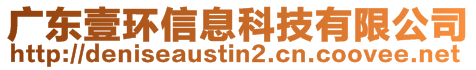 广东壹环信息科技有限公司
http://deniseaustin2.cn.coovee.net